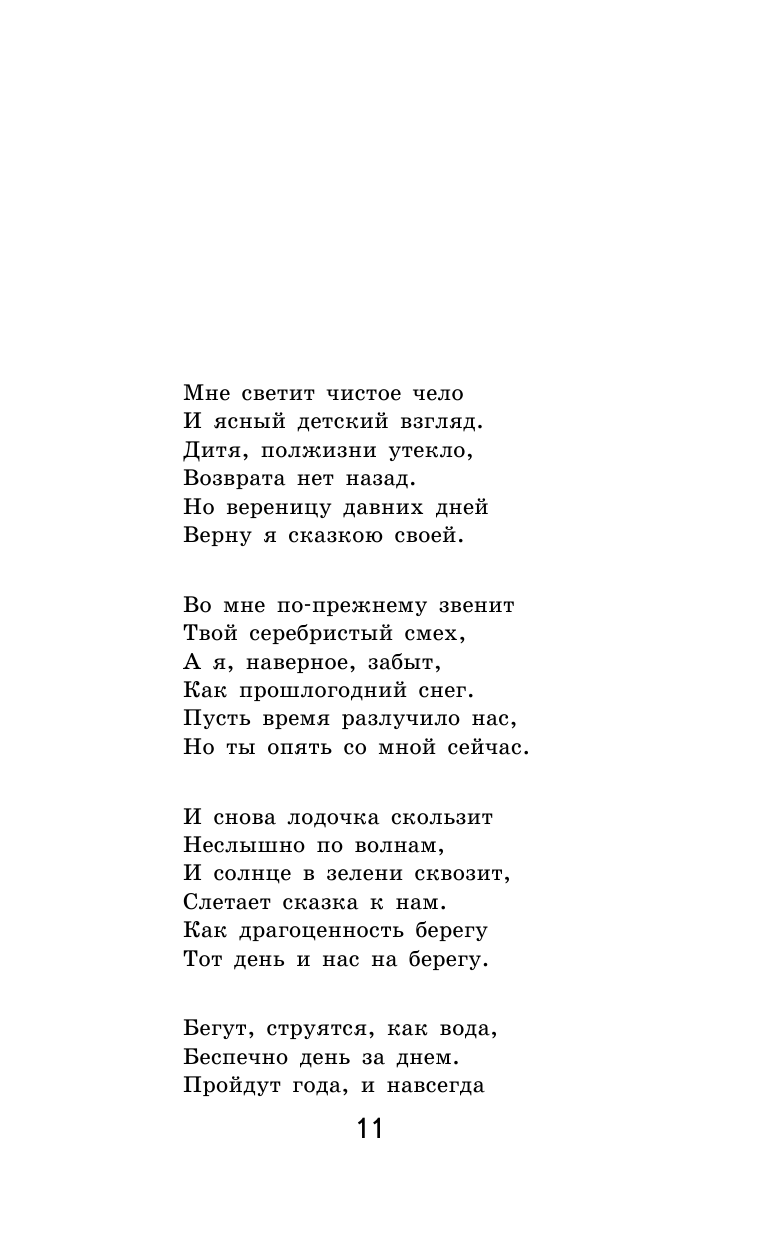 Мне светит чистое чело
И ясный детский взгляд.
Дитя, полжизни утекло,
Возврата нет назад.
Но вереницу давних дней
Верну я сказкою своей.

Во мне по-прежнему звенит
Твой серебристый смех,
А я, наверное, забыт,
Как прошлогодний снег.
Пусть время разлучило нас,
Но ты опять со мной сейчас.

И снова лодочка скользит
Неслышно по волнам,
И солнце в зелени сквозит,
Слетает сказка к нам.
Как драгоценность берегу
Тот день и нас на берегу.

Бегут, струятся, как вода,
Беспечно день за днем.
Пройдут года, и навсегда

11